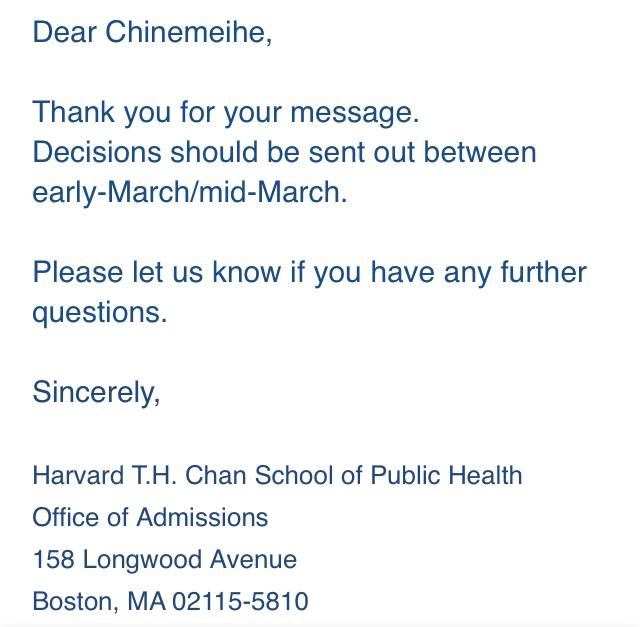 Dear Chinemeihe,

Thank you for your message.
Decisions should be sent out between early-March/mid-March.

Please let us know if you have any further questions.

Sincerely,

Harvard T.H. Chan School of Public Health
Office of Admissions
158 Longwood Avenue
Boston, MA 02115-5810